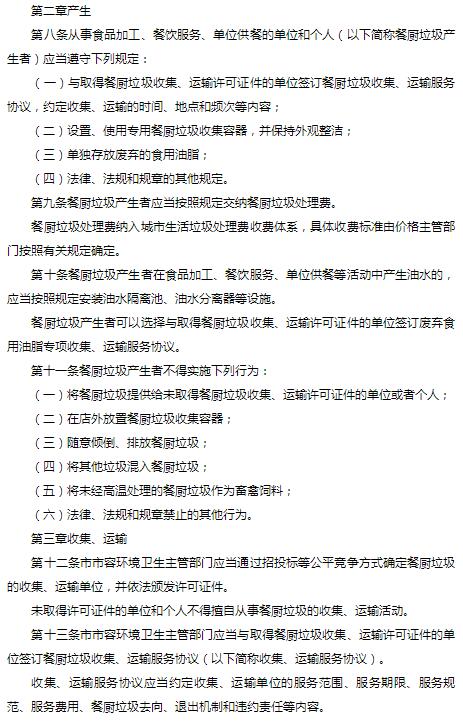 第二章产生

第八条从事食品加工、餐饮服务、单位供餐的单位和个人（以下简称餐厨垃圾产生者）应当遵守下列规定：

（一）与取得餐厨垃圾收集、运输许可证件的单位签订餐厨垃圾收集、运输服务协议，约定收集、运输的时间、地点和频次等内容；

（二）设置、使用专用餐厨垃圾收集容器，并保持外观整洁；

（三）单独存放废弃的食用油脂；

（四）法律、法规和规章的其他规定。

第九条餐厨垃圾产生者应当按照规定交纳餐厨垃圾处理费。

餐厨垃圾处理费纳入城市生活垃圾处理费收费体系，具体收费标准由价格主管部门按照有关规定确定。

第十条餐厨垃圾产生者在食品加工、餐饮服务、单位供餐等活动中产生油水的，应当按照规定安装油水隔离池、油水分离器等设施。

餐厨垃圾产生者可以选择与取得餐厨垃圾收集、运输许可证件的单位签订废弃食用油脂专项收集、运输服务协议。

第十一条餐厨垃圾产生者不得实施下列行为：

（一）将餐厨垃圾提供给未取得餐厨垃圾收集、运输许可证件的单位或者个人；

（二）在店外放置餐厨垃圾收集容器；

（三）随意倾倒、排放餐厨垃圾；

（四）将其他垃圾混入餐厨垃圾；

（五）将未经高温处理的餐厨垃圾作为畜禽饲料；

（六）法律、法规和规章禁止的其他行为。

第三章收集、运输

第十二条市市容环境卫生主管部门应当通过招投标等公平竞争方式确定餐厨垃圾的收集、运输单位，并依法颁发许可证件。

未取得许可证件的单位和个人不得擅自从事餐厨垃圾的收集、运输活动。

第十三条市市容环境卫生主管部门应当与取得餐厨垃圾收集、运输许可证件的单位签订餐厨垃圾收集、运输服务协议（以下简称收集、运输服务协议）。

收集、运输服务协议应当约定收集、运输单位的服务范围、服务期限、服务规范、服务费用、餐厨垃圾去向、退出机制和违约责任等内容。